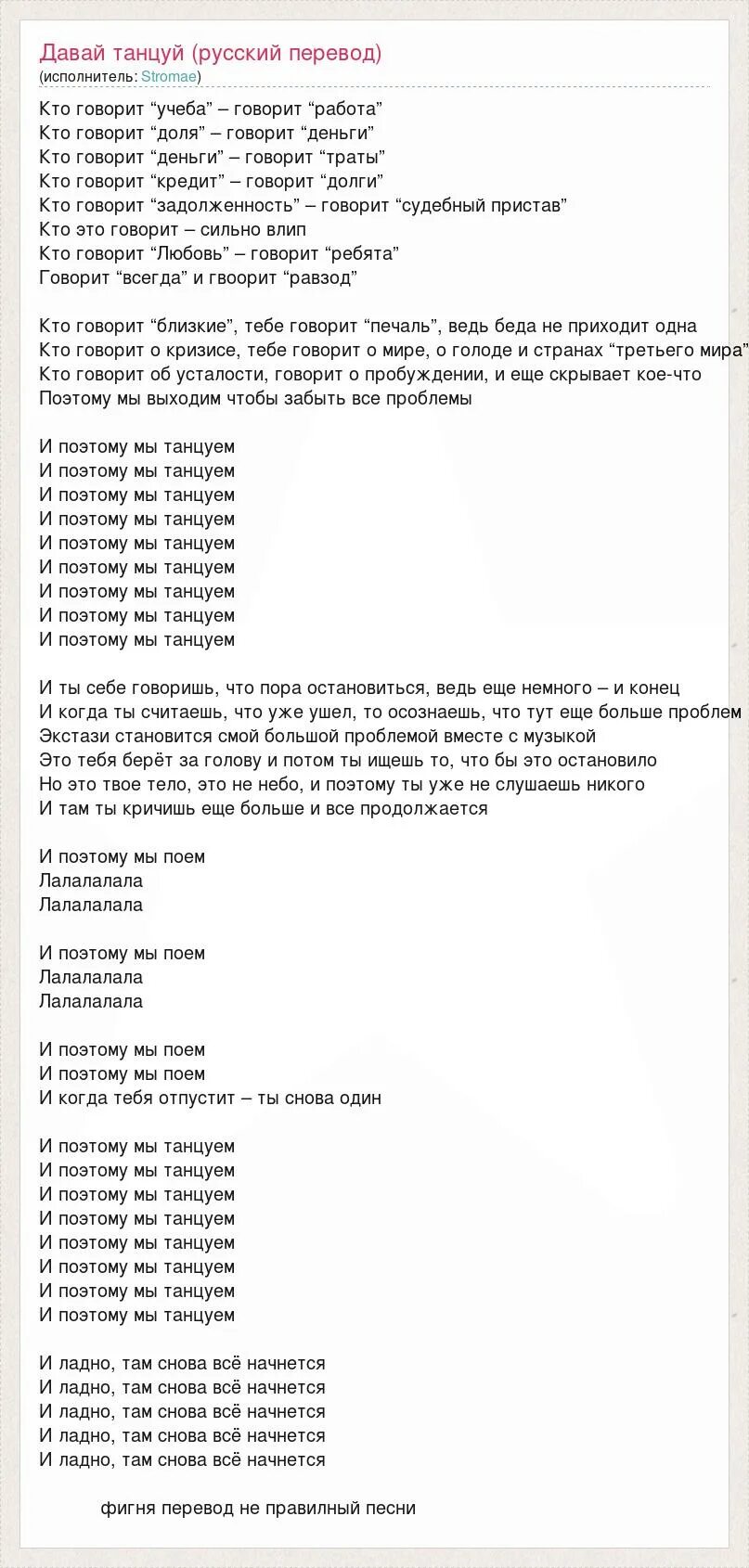 Давай танцуй (русский перевод)
(исполнитель: Stromae)

Кто говорит “учеба” – говорит “работа”
Кто говорит “доля” – говорит “деньги”
Кто говорит “деньги” – говорит “траты”
Кто говорит “кредит” – говорит “долги”
Кто говорит “задолженность” – говорит “судебный пристав”
Кто это говорит – сильно влип
Кто говорит “Любовь” – говорит “ребята”
Говорит “всегда” и гвоорит “равзод”

Кто говорит “близкие”, тебе говорит “печаль”, ведь беда не приходит одна
Кто говорит о кризисе, тебе говорит о мире, о голоде и странах “третьего мира”
Кто говорит об усталости, говорит о пробуждении, и еще скрывает кое-что
Поэтому мы выходим чтобы забыть все проблемы

И поэтому мы танцуем
И поэтому мы танцуем
И поэтому мы танцуем
И поэтому мы танцуем
И поэтому мы танцуем
И поэтому мы танцуем
И поэтому мы танцуем
И поэтому мы танцуем
И поэтому мы танцуем

И ты себе говоришь, что пора остановиться, ведь еще немного – и конец
И когда ты считаешь, что уже ушел, то осознаешь, что тут еще больше проблем
Экстази становится смой большой проблемой вместе с музыкой
Это тебя берёт за голову и потом ты ищешь то, что бы это остановило
Но это твое тело, это не небо, и поэтому ты уже не слушаешь никого
И там ты кричишь еще больше и все продолжается

И поэтому мы поем
Лалалалала
Лалалалала

И поэтому мы поем
Лалалалала
Лалалалала

И поэтому мы поем
И поэтому мы поем
И когда тебя отпустит – ты снова один

И поэтому мы танцуем
И поэтому мы танцуем
И поэтому мы танцуем
И поэтому мы танцуем
И поэтому мы танцуем
И поэтому мы танцуем
И поэтому мы танцуем
И поэтому мы танцуем

И ладно, там снова всё начнется
И ладно, там снова всё начнется
И ладно, там снова всё начнется
И ладно, там снова всё начнется
И ладно, там снова всё начнется

фигня перевод не правилный песни